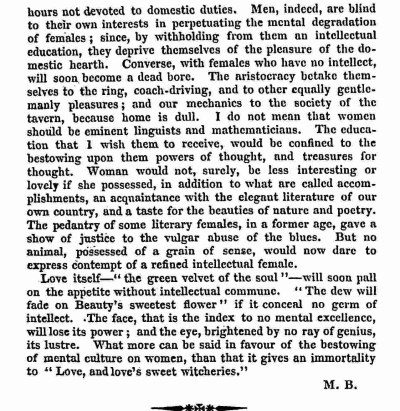 hours not devoted to domestic duties. Men, indeed, are blind to their own interests in perpetuating the mental degradation of females; since, by withholding from them an intellectual education, they deprive themselves of the pleasure of the domestic hearth. Converse, with females who have no intellect, will soon become a dead bore. The aristocracy betake themselves to the ring, coach-driving, and to other equally gentlemanly pleasures; and our mechanics to the society of the tavern, because home is dull. I do not mean that women should be eminent linguists and mathematicians. The education that I wish them to receive, would be confined to the bestowing upon them powers of thought, and treasures for thought. Woman would not, surely, be less interesting or lovely if she possessed, in addition to what are called accomplishments, an acquaintance with the elegant literature of our own country, and a taste for the beauties of nature and poetry. The pedantry of some literary females, in a former age, gave a show of justice to the vulgar abuse of the blues. But no animal, possessed of a grain of sense, would now dare to express contempt of a refined intellectual female.

Love itself—"the green velvet of the soul"—will soon pall on the appetite without intellectual commune. "The dew will fade on Beauty's sweetest flower" if it conceal no germ of intellect. The face, that is the index to no mental excellence, will lose its power; and the eye, brightened by no ray of genius, its lustre. What more can be said in favour of the bestowing of mental culture on women, than that it gives an immortality to "Love, and love's sweet witcheries."

M. B.